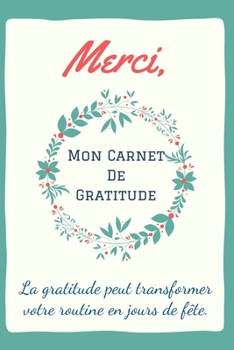 Merci,

Mon Carnet
De
Gratitude

La gratitude peut transformer votre routine en jours de fête.